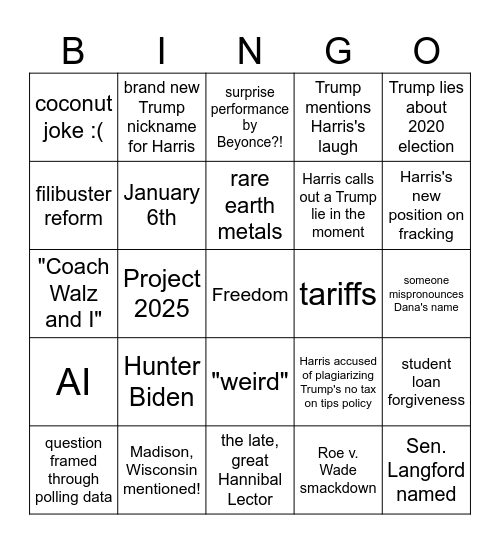 | B | I | N | G | O |
|---|---|---|---|---|
| coconut joke :( | brand new Trump nickname for Harris | surprise performance by Beyonce?! | Trump mentions Harris's laugh | Trump lies about 2020 election |
| filibuster reform | January 6th | rare earth metals | Harris calls out a Trump lie in the moment | Harris's new position on fracking |
| "Coach Walz and I" | Project 2025 | Freedom | tariffs | someone mispronounces Dana's name |
| AI | Hunter Biden | "weird" | Harris accused of plagiarizing Trump's no tax on tips policy | student loan forgiveness |
| question framed through polling data | Madison, Wisconsin mentioned! | the late, great Hannibal Lector | Roe v. Wade smackdown | Sen. Langford named |